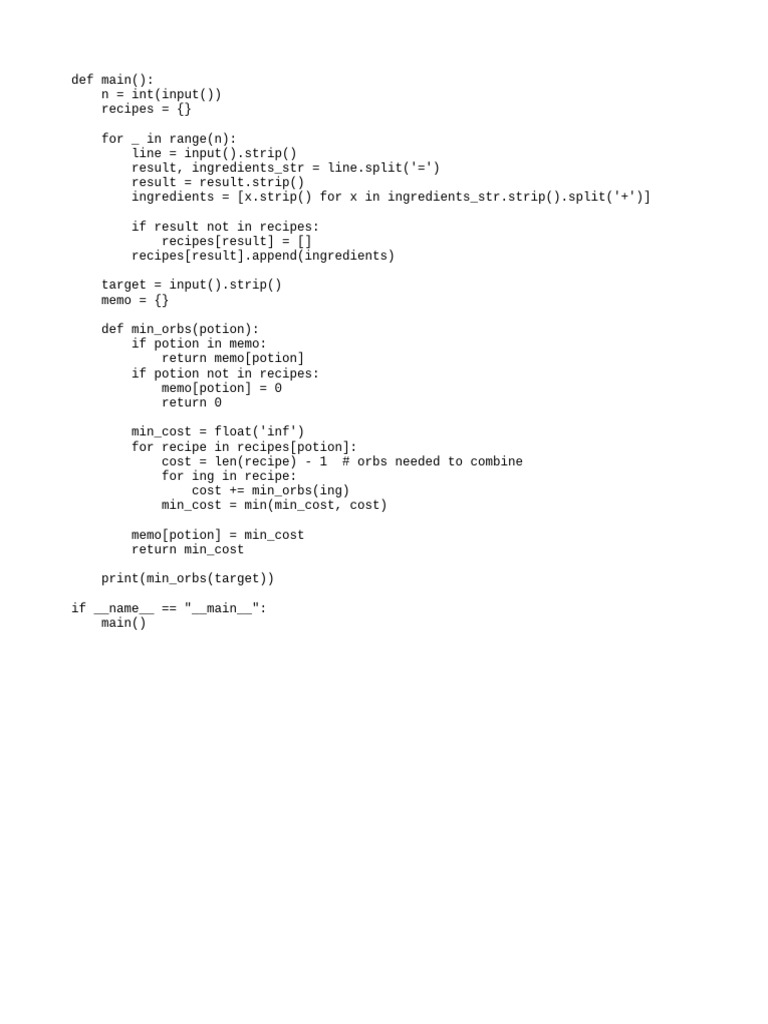 def main():
    n = int(input())
    recipes = {}

    for _ in range(n):
        line = input().strip()
        result, ingredients_str = line.split('=')
        result = result.strip()
        ingredients = [x.strip() for x in ingredients_str.strip().split('+')]

        if result not in recipes:
            recipes[result] = []
        recipes[result].append(ingredients)

    target = input().strip()
    memo = {}

    def min_orbs(potion):
        if potion in memo:
            return memo[potion]
        if potion not in recipes:
            memo[potion] = 0
            return 0

        min_cost = float('inf')
        for recipe in recipes[potion]:
            cost = len(recipe) - 1  # orbs needed to combine
            for ing in recipe:
                cost += min_orbs(ing)
            min_cost = min(min_cost, cost)

        memo[potion] = min_cost
        return min_cost

    print(min_orbs(target))

if __name__ == "__main__":
    main()